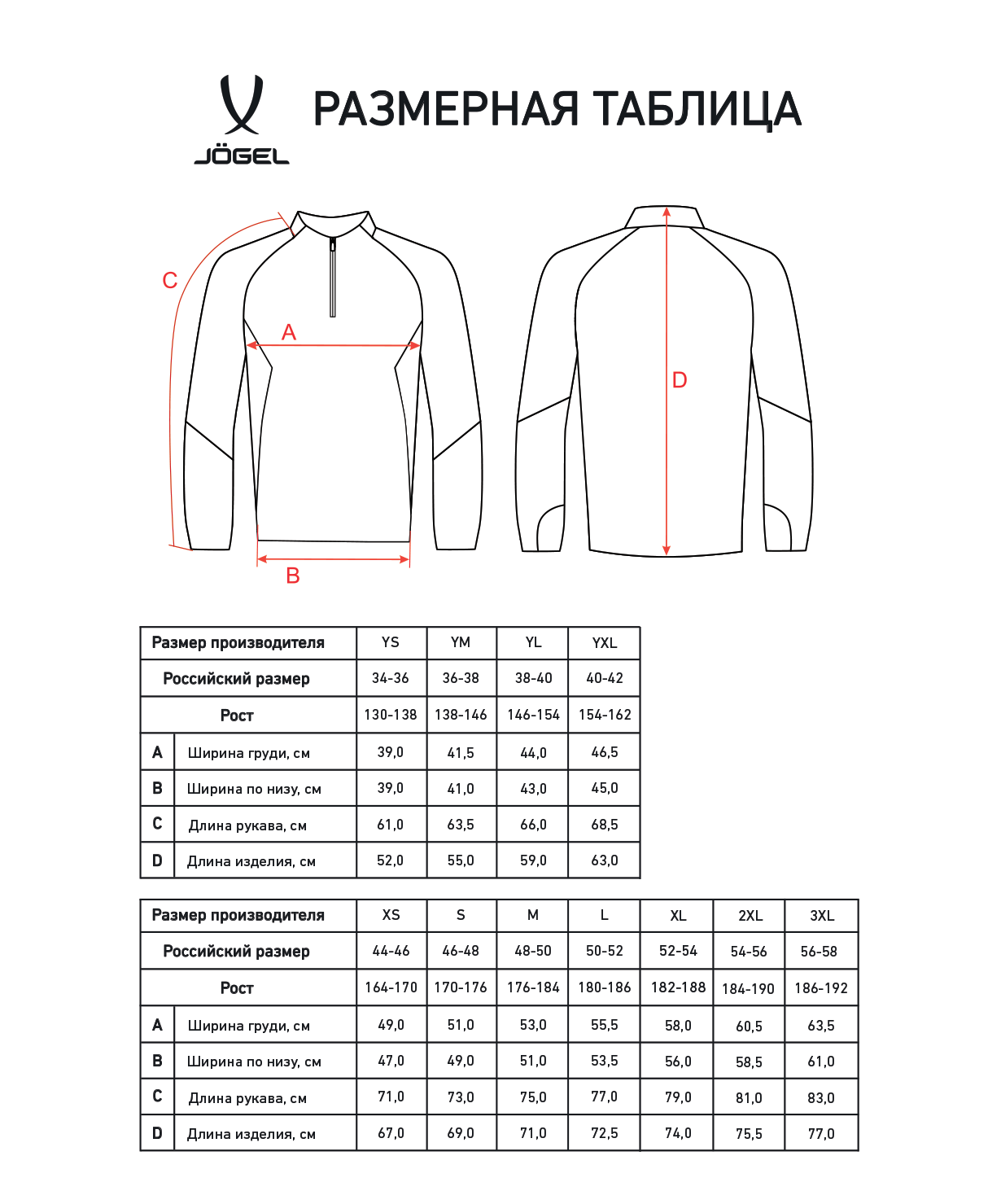 JÖGEL

РАЗМЕРНАЯ ТАБЛИЦА

C

A

B

D

| Размер производителя | | YS | YM | YL | YXL |
|---|---|---|---|---|---|
| Российский размер | | 34-36 | 36-38 | 38-40 | 40-42 |
| Рост | | 130-138 | 138-146 | 146-154 | 154-162 |
| A | Ширина груди, см | 39,0 | 41,5 | 44,0 | 46,5 |
| B | Ширина по низу, см | 39,0 | 41,0 | 43,0 | 45,0 |
| C | Длина рукава, см | 61,0 | 63,5 | 66,0 | 68,5 |
| D | Длина изделия, см | 52,0 | 55,0 | 59,0 | 63,0 |

| Размер производителя | | XS | S | M | L | XL | 2XL | 3XL |
|---|---|---|---|---|---|---|---|---|
| Российский размер | | 44-46 | 46-48 | 48-50 | 50-52 | 52-54 | 54-56 | 56-58 |
| Рост | | 164-170 | 170-176 | 176-184 | 180-186 | 182-188 | 184-190 | 186-192 |
| A | Ширина груди, см | 49,0 | 51,0 | 53,0 | 55,5 | 58,0 | 60,5 | 63,5 |
| B | Ширина по низу, см | 47,0 | 49,0 | 51,0 | 53,5 | 56,0 | 58,5 | 61,0 |
| C | Длина рукава, см | 71,0 | 73,0 | 75,0 | 77,0 | 79,0 | 81,0 | 83,0 |
| D | Длина изделия, см | 67,0 | 69,0 | 71,0 | 72,5 | 74,0 | 75,5 | 77,0 |